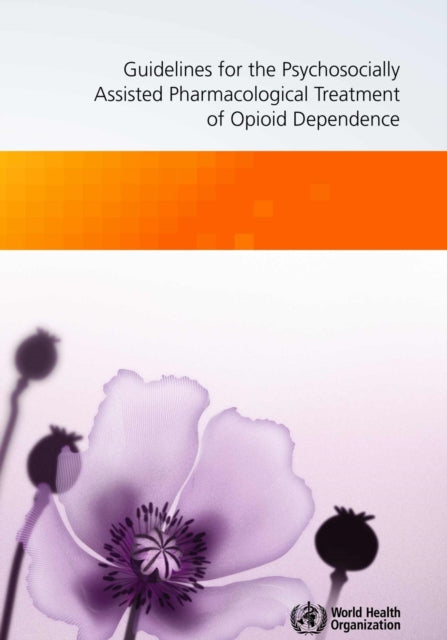 Guidelines for the Psychosocially Assisted Pharmacological Treatment of Opioid Dependence

World Health Organization